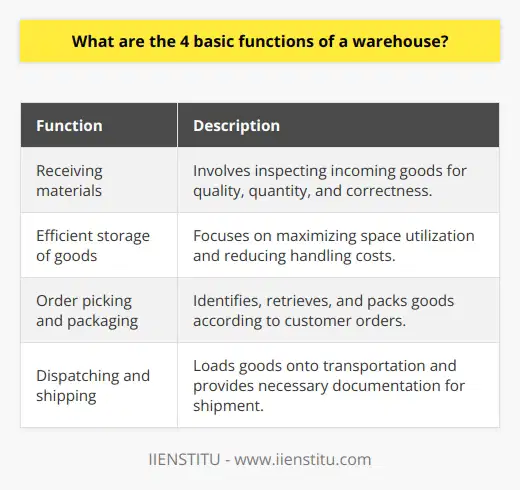 What are the 4 basic functions of a warehouse?

| Function | Description |
|---|---|
| Receiving materials | Involves inspecting incoming goods for quality, quantity, and correctness. |
| Efficient storage of goods | Focuses on maximizing space utilization and reducing handling costs. |
| Order picking and packaging | Identifies, retrieves, and packs goods according to customer orders. |
| Dispatching and shipping | Loads goods onto transportation and provides necessary documentation for shipment. |

IIENSTITU - www.iienstitu.com